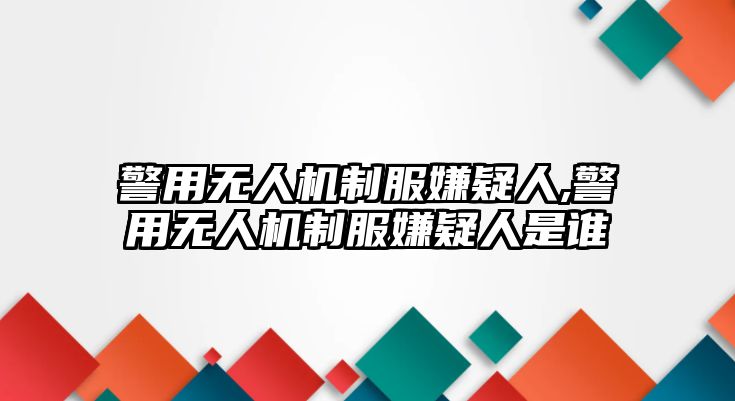 警用无人机制服嫌疑人,警用无人机制服嫌疑人是谁